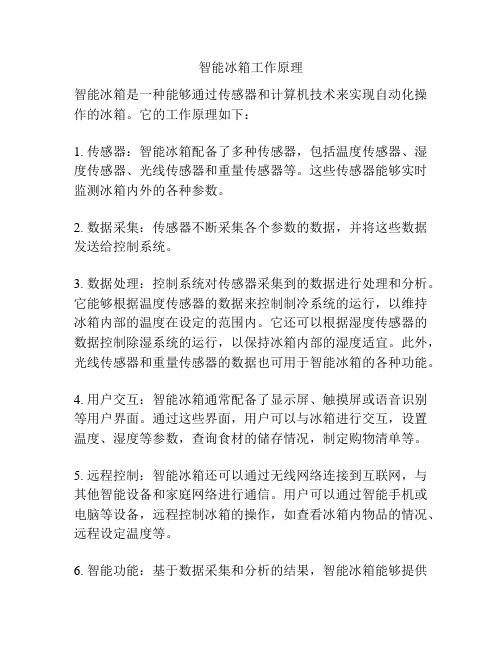 智能冰箱工作原理

智能冰箱是一种能够通过传感器和计算机技术来实现自动化操作的冰箱。它的工作原理如下：

1. 传感器：智能冰箱配备了多种传感器，包括温度传感器、湿度传感器、光线传感器和重量传感器等。这些传感器能够实时监测冰箱内外的各种参数。

2. 数据采集：传感器不断采集各个参数的数据，并将这些数据发送给控制系统。

3. 数据处理：控制系统对传感器采集到的数据进行处理和分析。它能够根据温度传感器的数据来控制制冷系统的运行，以维持冰箱内部的温度在设定的范围内。它还可以根据湿度传感器的数据控制除湿系统的运行，以保持冰箱内部的湿度适宜。此外，光线传感器和重量传感器的数据也可用于智能冰箱的各种功能。

4. 用户交互：智能冰箱通常配备了显示屏、触摸屏或语音识别等用户界面。通过这些界面，用户可以与冰箱进行交互，设置温度、湿度等参数，查询食材的储存情况，制定购物清单等。

5. 远程控制：智能冰箱还可以通过无线网络连接到互联网，与其他智能设备和家庭网络进行通信。用户可以通过智能手机或电脑等设备，远程控制冰箱的操作，如查看冰箱内物品的情况、远程设定温度等。

6. 智能功能：基于数据采集和分析的结果，智能冰箱能够提供